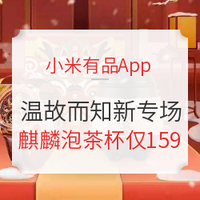 小米有品App

温故而知新专场
麒麟泡茶杯仅159